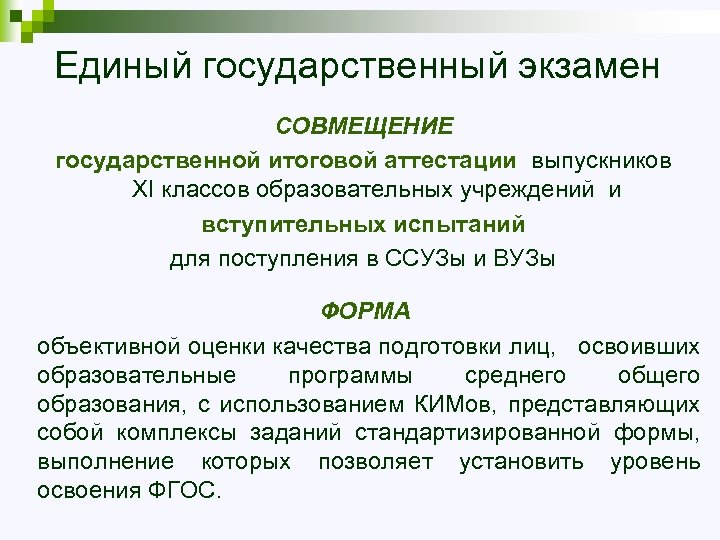 Единый государственный экзамен

СОВМЕЩЕНИЕ

государственной итоговой аттестации выпускников XI классов образовательных учреждений и

вступительных испытаний

для поступления в ССУЗы и ВУЗы

ФОРМА

объективной оценки качества подготовки лиц, освоивших образовательные программы среднего общего образования, с использованием КИМов, представляющих собой комплексы заданий стандартизированной формы, выполнение которых позволяет установить уровень освоения ФГОС.